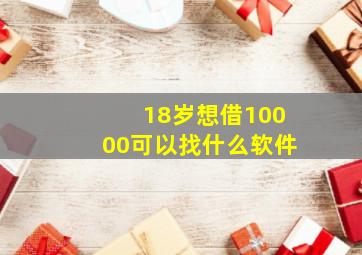 18岁想借10000可以找什么软件